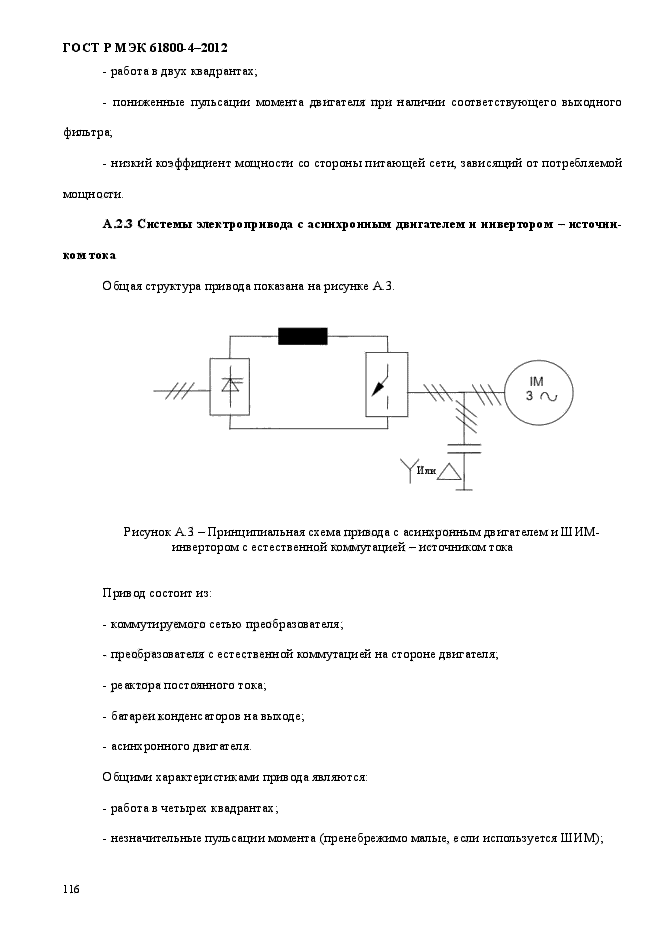 ГОСТ Р МЭК 61800-4–2012

- работа в двух квадрантах;

- пониженные пульсации момента двигателя при наличии соответствующего выходного фильтра;

- низкий коэффициент мощности со стороны питающей сети, зависящий от потребляемой мощности.

А.2.3 Системы электропривода с асинхронным двигателем и инвертором – источником тока

Общая структура привода показана на рисунке А.3.

IM
3 ~

Или

Рисунок А.3 – Принципиальная схема привода с асинхронным двигателем и ШИМ-инвертором с естественной коммутацией – источником тока

Привод состоит из:

- коммутируемого сетью преобразователя;

- преобразователя с естественной коммутацией на стороне двигателя;

- реактора постоянного тока;

- батареи конденсаторов на выходе;

- асинхронного двигателя.

Общими характеристиками привода являются:

- работа в четырех квадрантах;

- незначительные пульсации момента (пренебрежимо малые, если используется ШИМ);

116